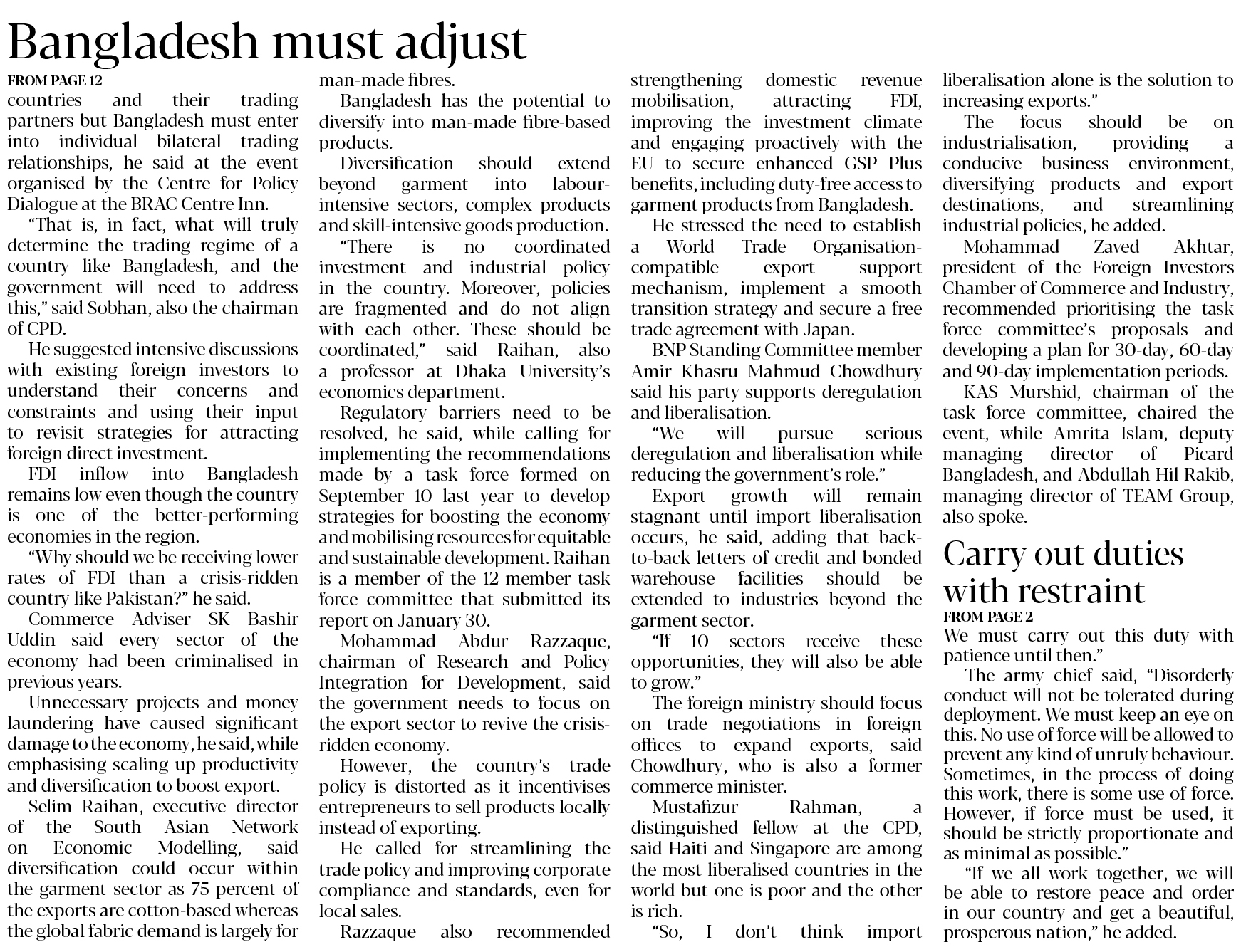 Bangladesh must adjust

FROM PAGE 12

countries and their trading partners but Bangladesh must enter into individual bilateral trading relationships, he said at the event organised by the Centre for Policy Dialogue at the BRAC Centre Inn.

"That is, in fact, what will truly determine the trading regime of a country like Bangladesh, and the government will need to address this," said Sobhan, also the chairman of CPD.

He suggested intensive discussions with existing foreign investors to understand their concerns and constraints and using their input to revisit strategies for attracting foreign direct investment.

FDI inflow into Bangladesh remains low even though the country is one of the better-performing economies in the region.

"Why should we be receiving lower rates of FDI than a crisis-ridden country like Pakistan?" he said.

Commerce Adviser SK Bashir Uddin said every sector of the economy had been criminalised in previous years.

Unnecessary projects and money laundering have caused significant damage to the economy, he said, while emphasising scaling up productivity and diversification to boost export.

Selim Raihan, executive director of the South Asian Network on Economic Modelling, said diversification could occur within the garment sector as 75 percent of the exports are cotton-based whereas the global fabric demand is largely for man-made fibres.

Bangladesh has the potential to diversify into man-made fibre-based products.

Diversification should extend beyond garment into labour-intensive sectors, complex products and skill-intensive goods production.

"There is no coordinated investment and industrial policy in the country. Moreover, policies are fragmented and do not align with each other. These should be coordinated," said Raihan, also a professor at Dhaka University's economics department.

Regulatory barriers need to be resolved, he said, while calling for implementing the recommendations made by a task force formed on September 10 last year to develop strategies for boosting the economy and mobilising resources for equitable and sustainable development. Raihan is a member of the 12-member task force committee that submitted its report on January 30.

Mohammad Abdur Razzaque, chairman of Research and Policy Integration for Development, said the government needs to focus on the export sector to revive the crisis-ridden economy.

However, the country's trade policy is distorted as it incentivises entrepreneurs to sell products locally instead of exporting.

He called for streamlining the trade policy and improving corporate compliance and standards, even for local sales.

Razzaque also recommended strengthening domestic revenue mobilisation, attracting FDI, improving the investment climate and engaging proactively with the EU to secure enhanced GSP Plus benefits, including duty-free access to garment products from Bangladesh.

He stressed the need to establish a World Trade Organisation-compatible export support mechanism, implement a smooth transition strategy and secure a free trade agreement with Japan.

BNP Standing Committee member Amir Khasru Mahmud Chowdhury said his party supports deregulation and liberalisation.

"We will pursue serious deregulation and liberalisation while reducing the government's role."

Export growth will remain stagnant until import liberalisation occurs, he said, adding that back-to-back letters of credit and bonded warehouse facilities should be extended to industries beyond the garment sector.

"If 10 sectors receive these opportunities, they will also be able to grow."

The foreign ministry should focus on trade negotiations in foreign offices to expand exports, said Chowdhury, who is also a former commerce minister.

Mustafizur Rahman, a distinguished fellow at the CPD, said Haiti and Singapore are among the most liberalised countries in the world but one is poor and the other is rich.

"So, I don't think import liberalisation alone is the solution to increasing exports."

The focus should be on industrialisation, providing a conducive business environment, diversifying products and export destinations, and streamlining industrial policies, he added.

Mohammad Zaved Akhtar, president of the Foreign Investors Chamber of Commerce and Industry, recommended prioritising the task force committee's proposals and developing a plan for 30-day, 60-day and 90-day implementation periods.

KAS Murshid, chairman of the task force committee, chaired the event, while Amrita Islam, deputy managing director of Picard Bangladesh, and Abdullah Hil Rakib, managing director of TEAM Group, also spoke.

Carry out duties with restraint

FROM PAGE 2

We must carry out this duty with patience until then."

The army chief said, "Disorderly conduct will not be tolerated during deployment. We must keep an eye on this. No use of force will be allowed to prevent any kind of unruly behaviour. Sometimes, in the process of doing this work, there is some use of force. However, if force must be used, it should be strictly proportionate and as minimal as possible."

"If we all work together, we will be able to restore peace and order in our country and get a beautiful, prosperous nation," he added.